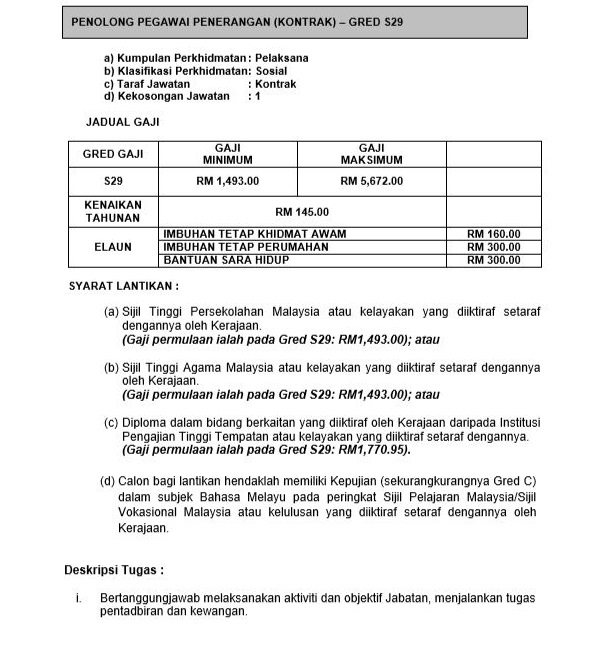 PENOLONG PEGAWAI PENERANGAN (KONTRAK) – GRED S29

a) Kumpulan Perkhidmatan : Pelaksana
b) Klasifikasi Perkhidmatan: Sosial
c) Taraf Jawatan : Kontrak
d) Kekosongan Jawatan : 1

JADUAL GAJI

| GRED GAJI | GAJI MINIMUM | GAJI MAKSIMUM | |
|---|---|---|---|
| S29 | RM 1,493.00 | RM 5,672.00 | |
| KENAIKAN TAHUNAN | RM 145.00 | | |
| ELAUN | IMBUHAN TETAP KHIDMAT AWAM | | RM 160.00 |
| | IMBUHAN TETAP PERUMAHAN | | RM 300.00 |
| | BANTUAN SARA HIDUP | | RM 300.00 |

SYARAT LANTIKAN :

(a) Sijil Tinggi Persekolahan Malaysia atau kelayakan yang diiktiraf setaraf dengannya oleh Kerajaan.
(Gaji permulaan ialah pada Gred S29: RM1,493.00); atau

(b) Sijil Tinggi Agama Malaysia atau kelayakan yang diiktiraf setaraf dengannya oleh Kerajaan.
(Gaji permulaan ialah pada Gred S29: RM1,493.00); atau

(c) Diploma dalam bidang berkaitan yang diiktiraf oleh Kerajaan daripada Institusi Pengajian Tinggi Tempatan atau kelayakan yang diiktiraf setaraf dengannya.
(Gaji permulaan ialah pada Gred S29: RM1,770.95).

(d) Calon bagi lantikan hendaklah memiliki Kepujian (sekurangkurangnya Gred C) dalam subjek Bahasa Melayu pada peringkat Sijil Pelajaran Malaysia/Sijil Vokasional Malaysia atau kelulusan yang diiktiraf setaraf dengannya oleh Kerajaan.

Deskripsi Tugas :

i. Bertanggungjawab melaksanakan aktiviti dan objektif Jabatan, menjalankan tugas pentadbiran dan kewangan.